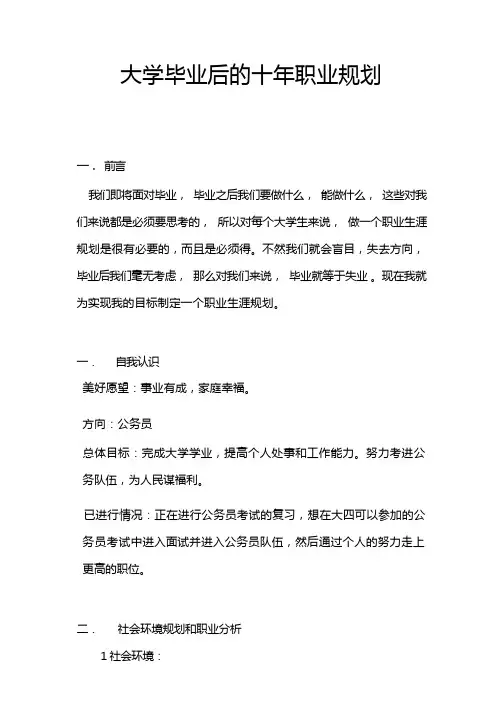 大学毕业后的十年职业规划

一． 前言

我们即将面对毕业， 毕业之后我们要做什么， 能做什么， 这些对我们来说都是必须要思考的， 所以对每个大学生来说， 做一个职业生涯规划是很有必要的，而且是必须得。不然我们就会盲目，失去方向，毕业后我们毫无考虑， 那么对我们来说， 毕业就等于失业 。现在我就为实现我的目标制定一个职业生涯规划。

一． 自我认识

美好愿望：事业有成，家庭幸福。

方向：公务员

总体目标：完成大学学业，提高个人处事和工作能力。努力考进公务队伍，为人民谋福利。

已进行情况：正在进行公务员考试的复习，想在大四可以参加的公务员考试中进入面试并进入公务员队伍，然后通过个人的努力走上更高的职位。

二． 社会环境规划和职业分析

1 社会环境：